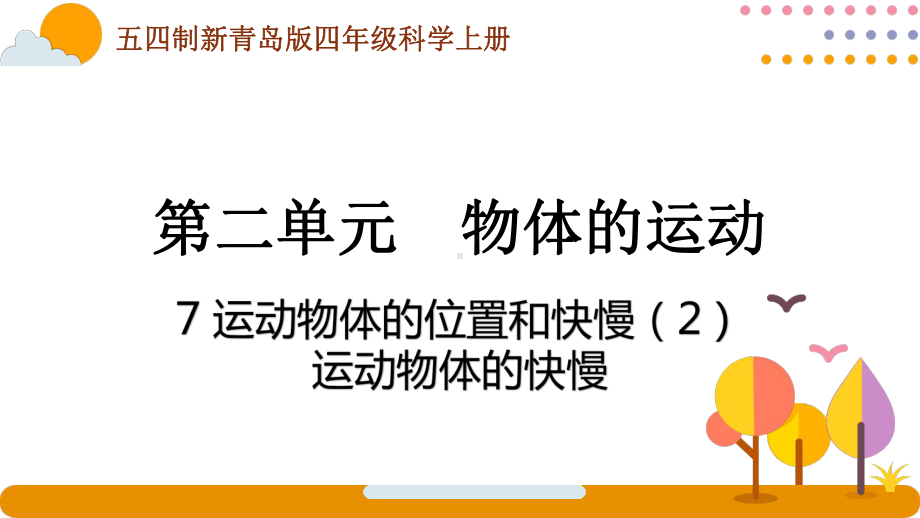 五四制新青岛版四年级科学上册

第二单元　物体的运动

7 运动物体的位置和快慢（2）
运动物体的快慢